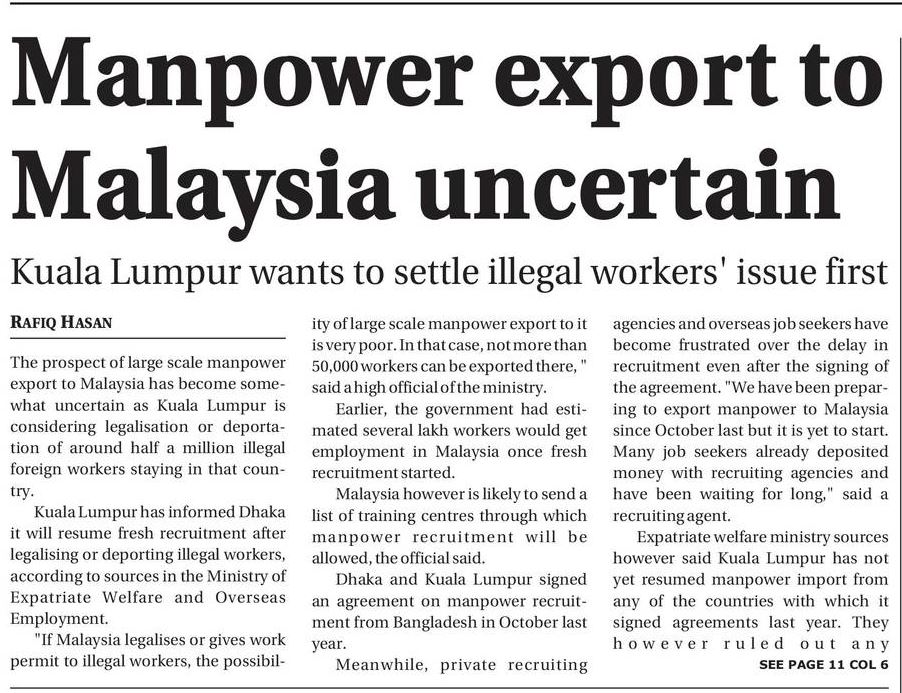 Manpower export to Malaysia uncertain

Kuala Lumpur wants to settle illegal workers' issue first

RAFIQ HASAN

The prospect of large scale manpower export to Malaysia has become somewhat uncertain as Kuala Lumpur is considering legalisation or deportation of around half a million illegal foreign workers staying in that country.

Kuala Lumpur has informed Dhaka it will resume fresh recruitment after legalising or deporting illegal workers, according to sources in the Ministry of Expatriate Welfare and Overseas Employment.

"If Malaysia legalises or gives work permit to illegal workers, the possibility of large scale manpower export to it is very poor. In that case, not more than 50,000 workers can be exported there, " said a high official of the ministry.

Earlier, the government had estimated several lakh workers would get employment in Malaysia once fresh recruitment started.

Malaysia however is likely to send a list of training centres through which manpower recruitment will be allowed, the official said.

Dhaka and Kuala Lumpur signed an agreement on manpower recruitment from Bangladesh in October last year.

Meanwhile, private recruiting agencies and overseas job seekers have become frustrated over the delay in recruitment even after the signing of the agreement. "We have been preparing to export manpower to Malaysia since October last but it is yet to start. Many job seekers already deposited money with recruiting agencies and have been waiting for long," said a recruiting agent.

Expatriate welfare ministry sources however said Kuala Lumpur has not yet resumed manpower import from any of the countries with which it signed agreements last year. They however ruled out any

SEE PAGE 11 COL 6